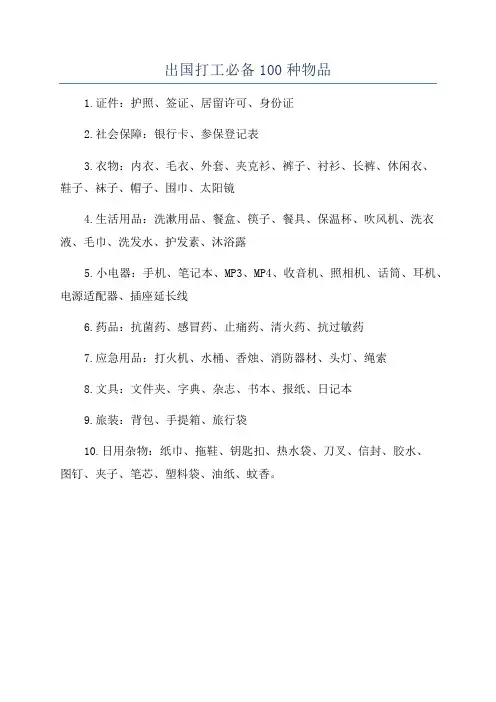 出国打工必备 100 种物品

1.证件：护照、签证、居留许可、身份证

2.社会保障：银行卡、参保登记表

3.衣物：内衣、毛衣、外套、夹克衫、裤子、衬衫、长裤、休闲衣、鞋子、袜子、帽子、围巾、太阳镜

4.生活用品：洗漱用品、餐盒、筷子、餐具、保温杯、吹风机、洗衣液、毛巾、洗发水、护发素、沐浴露

5.小电器：手机、笔记本、MP3、MP4、收音机、照相机、话筒、耳机、电源适配器、插座延长线

6.药品：抗菌药、感冒药、止痛药、清火药、抗过敏药

7.应急用品：打火机、水桶、香烛、消防器材、头灯、绳索

8.文具：文件夹、字典、杂志、书本、报纸、日记本

9.旅装：背包、手提箱、旅行袋

10.日用杂物：纸巾、拖鞋、钥匙扣、热水袋、刀叉、信封、胶水、图钉、夹子、笔芯、塑料袋、油纸、蚊香。